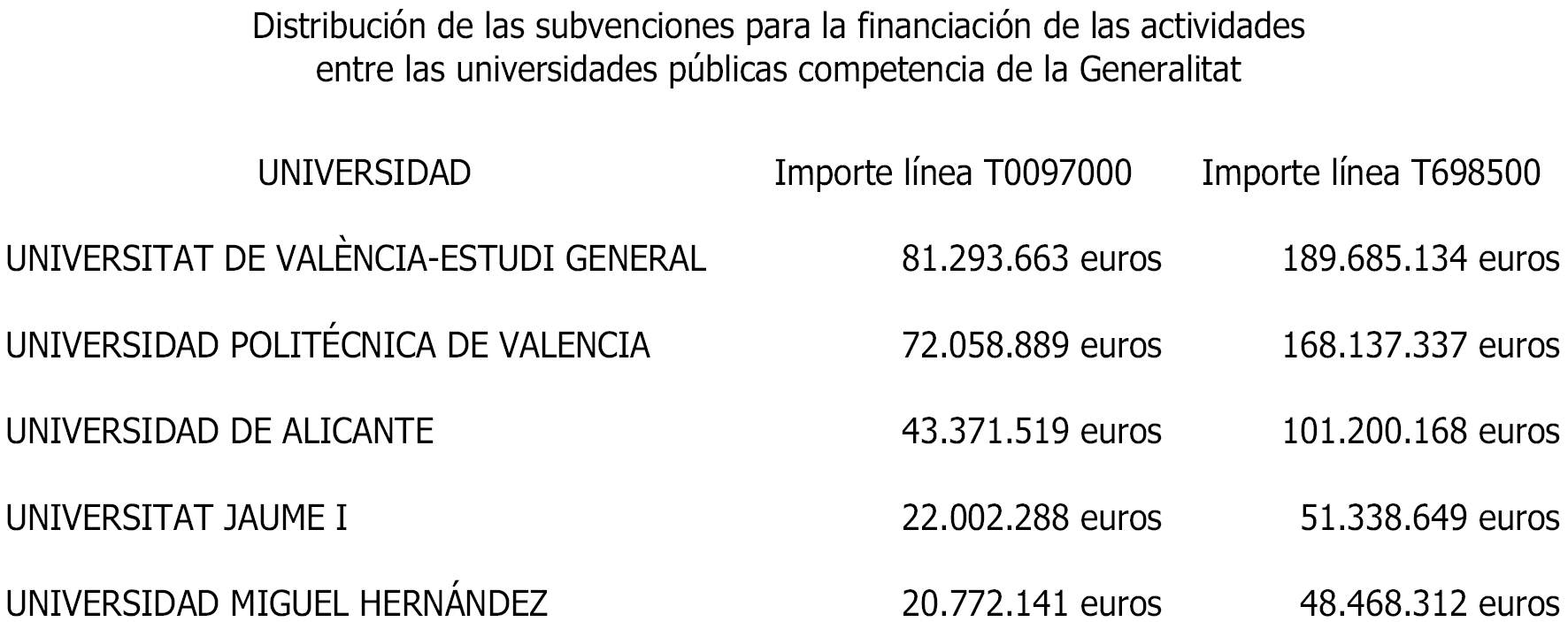 Distribución de las subvenciones para la financiación de las actividades
entre las universidades públicas competencia de la Generalitat

| UNIVERSIDAD | Importe línea T0097000 | Importe línea T698500 |
|---|---|---|
| UNIVERSITAT DE VALÈNCIA-ESTUDI GENERAL | 81.293.663 euros | 189.685.134 euros |
| UNIVERSIDAD POLITÉCNICA DE VALENCIA | 72.058.889 euros | 168.137.337 euros |
| UNIVERSIDAD DE ALICANTE | 43.371.519 euros | 101.200.168 euros |
| UNIVERSITAT JAUME I | 22.002.288 euros | 51.338.649 euros |
| UNIVERSIDAD MIGUEL HERNÁNDEZ | 20.772.141 euros | 48.468.312 euros |